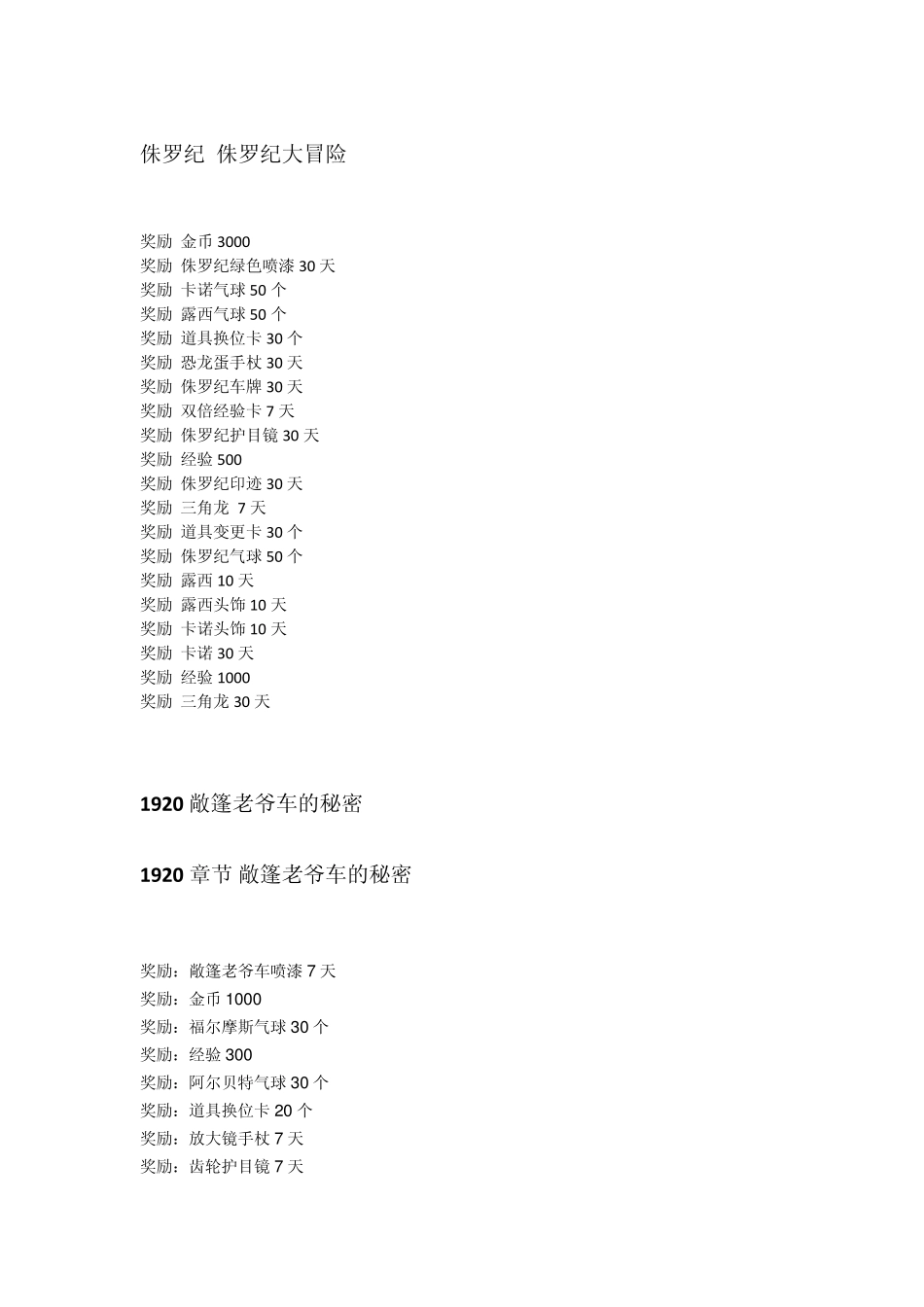 侏罗纪 侏罗纪大冒险

奖励 金币 3000
奖励 侏罗纪绿色喷漆 30 天
奖励 卡诺气球 50 个
奖励 露西气球 50 个
奖励 道具换位卡 30 个
奖励 恐龙蛋手杖 30 天
奖励 侏罗纪车牌 30 天
奖励 双倍经验卡 7 天
奖励 侏罗纪护目镜 30 天
奖励 经验 500
奖励 侏罗纪印迹 30 天
奖励 三角龙 7 天
奖励 道具变更卡 30 个
奖励 侏罗纪气球 50 个
奖励 露西 10 天
奖励 露西头饰 10 天
奖励 卡诺头饰 10 天
奖励 卡诺 30 天
奖励 经验 1000
奖励 三角龙 30 天

1920 敞篷老爷车的秘密

1920 章节 敞篷老爷车的秘密

奖励：敞篷老爷车喷漆 7 天
奖励：金币 1000
奖励：福尔摩斯气球 30 个
奖励：经验 300
奖励：阿尔贝特气球 30 个
奖励：道具换位卡 20 个
奖励：放大镜手杖 7 天
奖励：齿轮护目镜 7 天